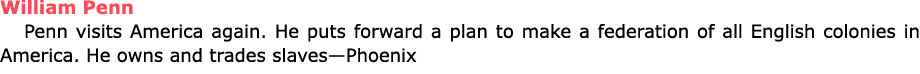 William Penn

Penn visits America again. He puts forward a plan to make a federation of all English colonies in America. He owns and trades slaves—Phoenix